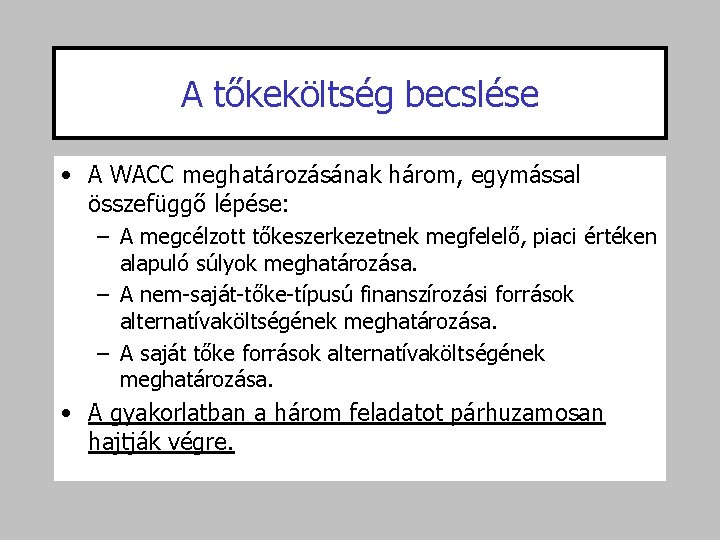 A tőkeköltség becslése

• A WACC meghatározásának három, egymással összefüggő lépése:
– A megcélzott tőkeszerkezetnek megfelelő, piaci értéken alapuló súlyok meghatározása.
– A nem-saját-tőke-típusú finanszírozási források alternatívaköltségének meghatározása.
– A saját tőke források alternatívaköltségének meghatározása.
• A gyakorlatban a három feladatot párhuzamosan hajtják végre.